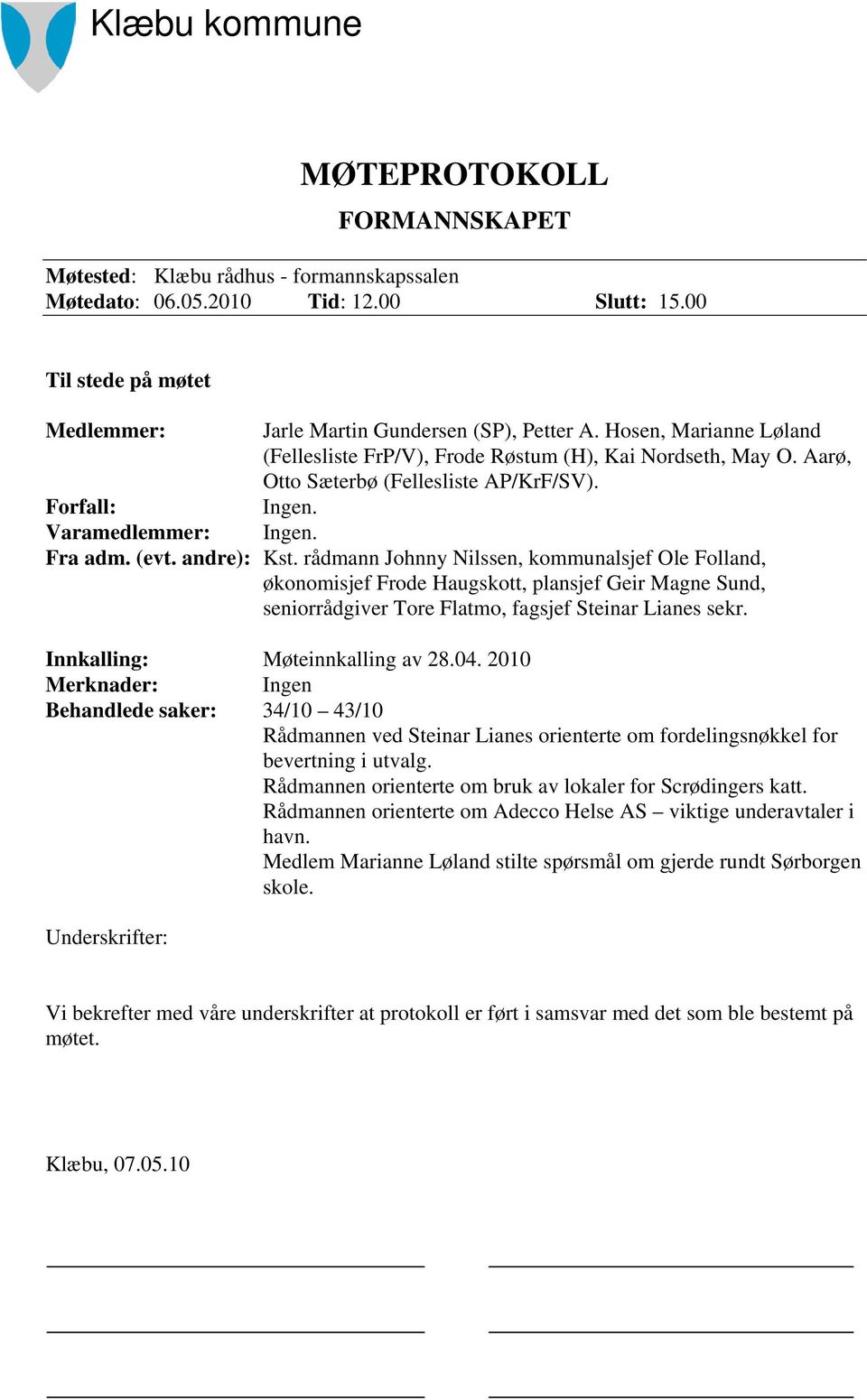 Klæbu kommune

MØTEPROTOKOLL

FORMANNSKAPET

Møtested: Klæbu rådhus - formannskapssalen
Møtedato: 06.05.2010 Tid: 12.00 Slutt: 15.00

Til stede på møtet

Medlemmer: Jarle Martin Gundersen (SP), Petter A. Hosen, Marianne Løland (Fellesliste FrP/V), Frode Røstum (H), Kai Nordseth, May O. Aarø, Otto Sæterbø (Fellesliste AP/KrF/SV).
Forfall: Ingen.
Varamedlemmer: Ingen.
Fra adm. (evt. andre): Kst. rådmann Johnny Nilssen, kommunalsjef Ole Folland, økonomisjef Frode Haugskott, plansjef Geir Magne Sund, seniorrådgiver Tore Flatmo, fagsjef Steinar Lianes sekr.

Innkalling: Møteinnkalling av 28.04. 2010
Merknader: Ingen
Behandlede saker: 34/10 – 43/10
Rådmannen ved Steinar Lianes orienterte om fordelingsnøkkel for bevertning i utvalg.
Rådmannen orienterte om bruk av lokaler for Scrødingers katt.
Rådmannen orienterte om Adecco Helse AS – viktige underavtaler i havn.
Medlem Marianne Løland stilte spørsmål om gjerde rundt Sørborgen skole.

Underskrifter:

Vi bekrefter med våre underskrifter at protokoll er ført i samsvar med det som ble bestemt på møtet.

Klæbu, 07.05.10